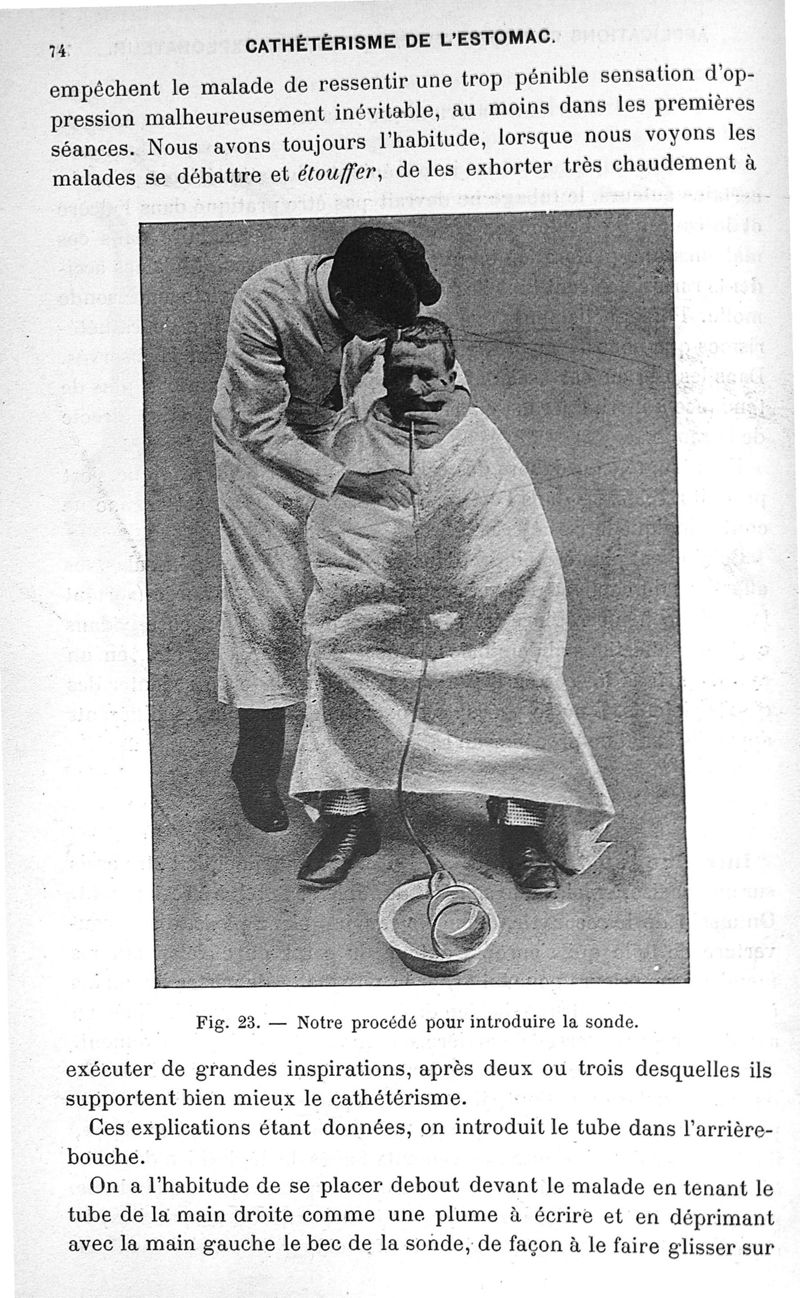 74 CATHÉTÉRISME DE L'ESTOMAC.

empêchent le malade de ressentir une trop pénible sensation d'oppression malheureusement inévitable, au moins dans les premières séances. Nous avons toujours l'habitude, lorsque nous voyons les malades se débattre et étouffer, de les exhorter très chaudement à

Fig. 23. — Notre procédé pour introduire la sonde.

exécuter de grandes inspirations, après deux ou trois desquelles ils supportent bien mieux le cathétérisme.

Ces explications étant données, on introduit le tube dans l'arrière-bouche.

On a l'habitude de se placer debout devant le malade en tenant le tube de la main droite comme une plume à écrire et en déprimant avec la main gauche le bec de la sonde, de façon à le faire glisser sur